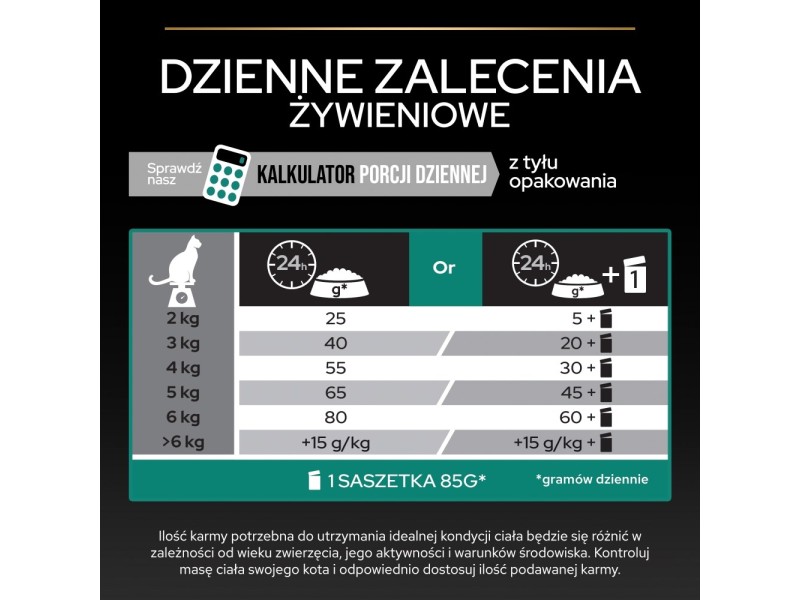 DZIENNE ZALECENIA ŻYWIENIOWE

Sprawdź nasz KALKULATOR PORCJI DZIENNEJ z tyłu opakowania

| | 24h g* | Or | 24h g* + 1 |
|---|---|---|---|
| 2 kg | 25 | | 5 + |
| 3 kg | 40 | | 20 + |
| 4 kg | 55 | | 30 + |
| 5 kg | 65 | | 45 + |
| 6 kg | 80 | | 60 + |
| >6 kg | +15 g/kg | | +15 g/kg + |

1 SASZETKA 85G* *gramów dziennie

Ilość karmy potrzebna do utrzymania idealnej kondycji ciała będzie się różnić w zależności od wieku zwierzęcia, jego aktywności i warunków środowiska. Kontroluj masę ciała swojego kota i odpowiednio dostosuj ilość podawanej karmy.